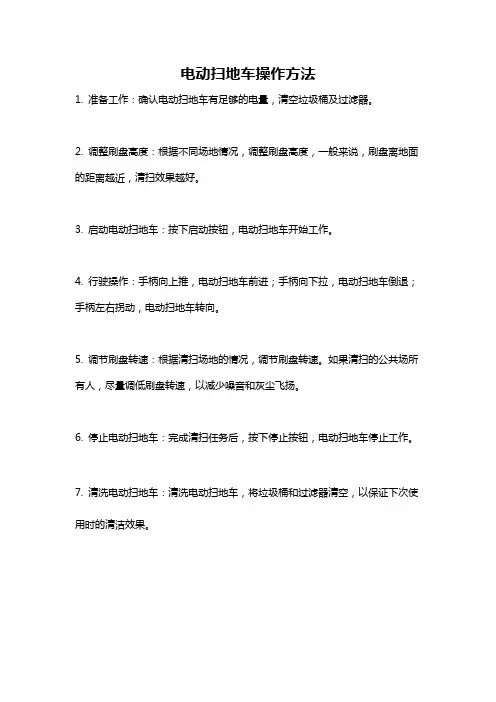 电动扫地车操作方法

1. 准备工作：确认电动扫地车有足够的电量，清空垃圾桶及过滤器。

2. 调整刷盘高度：根据不同场地情况，调整刷盘高度，一般来说，刷盘离地面的距离越近，清扫效果越好。

3. 启动电动扫地车：按下启动按钮，电动扫地车开始工作。

4. 行驶操作：手柄向上推，电动扫地车前进；手柄向下拉，电动扫地车倒退；手柄左右拐动，电动扫地车转向。

5. 调节刷盘转速：根据清扫场地的情况，调节刷盘转速。如果清扫的公共场所有人，尽量调低刷盘转速，以减少噪音和灰尘飞扬。

6. 停止电动扫地车：完成清扫任务后，按下停止按钮，电动扫地车停止工作。

7. 清洗电动扫地车：清洗电动扫地车，将垃圾桶和过滤器清空，以保证下次使用时的清洁效果。